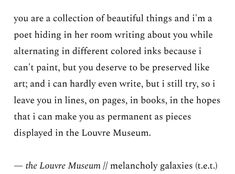 you are a collection of beautiful things and i'm a poet hiding in her room writing about you while alternating in different colored inks because i can't paint, but you deserve to be preserved like art; and i can hardly even write, but i still try, so i leave you in lines, on pages, in books, in the hopes that i can make you as permanent as pieces displayed in the Louvre Museum.

— the Louvre Museum // melancholy galaxies (t.e.t.)